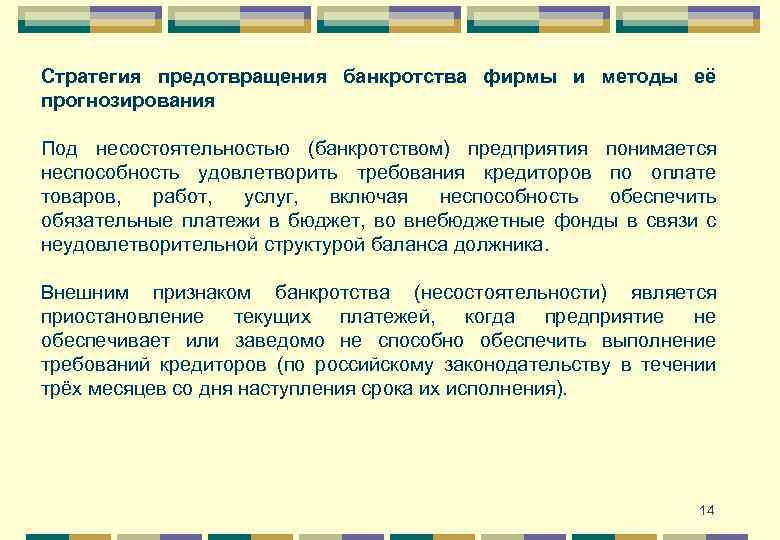 Стратегия предотвращения банкротства фирмы и методы её прогнозирования

Под несостоятельностью (банкротством) предприятия понимается неспособность удовлетворить требования кредиторов по оплате товаров, работ, услуг, включая неспособность обеспечить обязательные платежи в бюджет, во внебюджетные фонды в связи с неудовлетворительной структурой баланса должника.

Внешним признаком банкротства (несостоятельности) является приостановление текущих платежей, когда предприятие не обеспечивает или заведомо не способно обеспечить выполнение требований кредиторов (по российскому законодательству в течении трёх месяцев со дня наступления срока их исполнения).

14